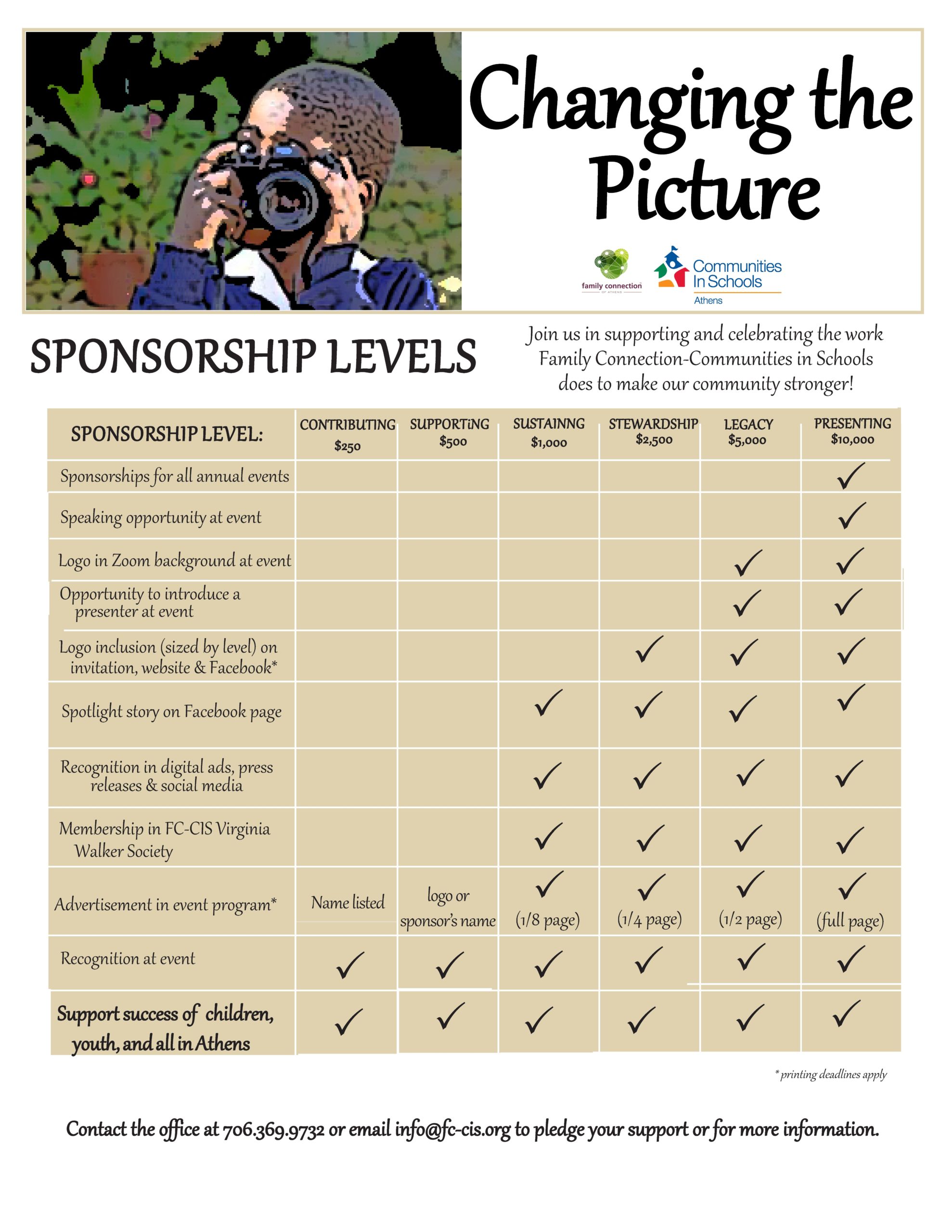 Changing the Picture

family connection OF ATHENS

Communities In Schools Athens

SPONSORSHIP LEVELS

Join us in supporting and celebrating the work Family Connection-Communities in Schools does to make our community stronger!

| SPONSORSHIP LEVEL: | CONTRIBUTING $250 | SUPPORTiNG $500 | SUSTAINNG $1,000 | STEWARDSHIP $2,500 | LEGACY $5,000 | PRESENTING $10,000 |
|---|---|---|---|---|---|---|
| Sponsorships for all annual events | | | | | | ✓ |
| Speaking opportunity at event | | | | | | ✓ |
| Logo in Zoom background at event | | | | | ✓ | ✓ |
| Opportunity to introduce a presenter at event | | | | | ✓ | ✓ |
| Logo inclusion (sized by level) on invitation, website & Facebook* | | | | ✓ | ✓ | ✓ |
| Spotlight story on Facebook page | | | ✓ | ✓ | ✓ | ✓ |
| Recognition in digital ads, press releases & social media | | | ✓ | ✓ | ✓ | ✓ |
| Membership in FC-CIS Virginia Walker Society | | | ✓ | ✓ | ✓ | ✓ |
| Advertisement in event program* | Name listed | logo or sponsor's name | ✓ (1/8 page) | ✓ (1/4 page) | ✓ (1/2 page) | ✓ (full page) |
| Recognition at event | ✓ | ✓ | ✓ | ✓ | ✓ | ✓ |
| Support success of children, youth, and all in Athens | ✓ | ✓ | ✓ | ✓ | ✓ | ✓ |

* printing deadlines apply

Contact the office at 706.369.9732 or email info@fc-cis.org to pledge your support or for more information.